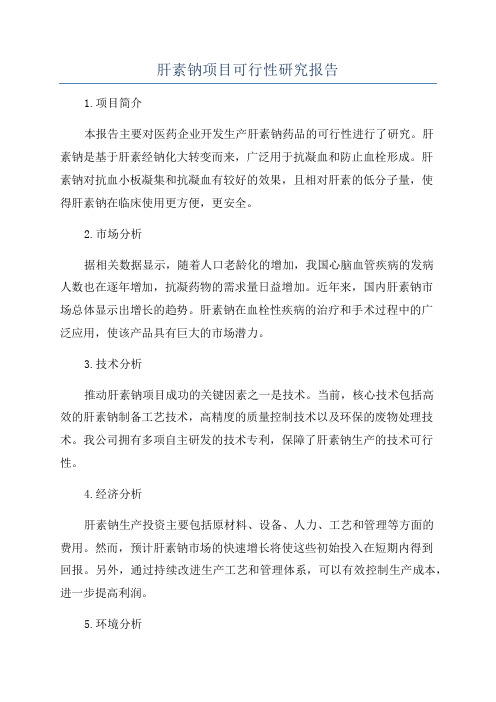 肝素钠项目可行性研究报告

1.项目简介

本报告主要对医药企业开发生产肝素钠药品的可行性进行了研究。肝素钠是基于肝素经钠化大转变而来，广泛用于抗凝血和防止血栓形成。肝素钠对抗血小板凝集和抗凝血有较好的效果，且相对肝素的低分子量，使得肝素钠在临床使用更方便，更安全。

2.市场分析

据相关数据显示，随着人口老龄化的增加，我国心脑血管疾病的发病人数也在逐年增加，抗凝药物的需求量日益增加。近年来，国内肝素钠市场总体显示出增长的趋势。肝素钠在血栓性疾病的治疗和手术过程中的广泛应用，使该产品具有巨大的市场潜力。

3.技术分析

推动肝素钠项目成功的关键因素之一是技术。当前，核心技术包括高效的肝素钠制备工艺技术，高精度的质量控制技术以及环保的废物处理技术。我公司拥有多项自主研发的技术专利，保障了肝素钠生产的技术可行性。

4.经济分析

肝素钠生产投资主要包括原材料、设备、人力、工艺和管理等方面的费用。然而，预计肝素钠市场的快速增长将使这些初始投入在短期内得到回报。另外，通过持续改进生产工艺和管理体系，可以有效控制生产成本，进一步提高利润。

5.环境分析